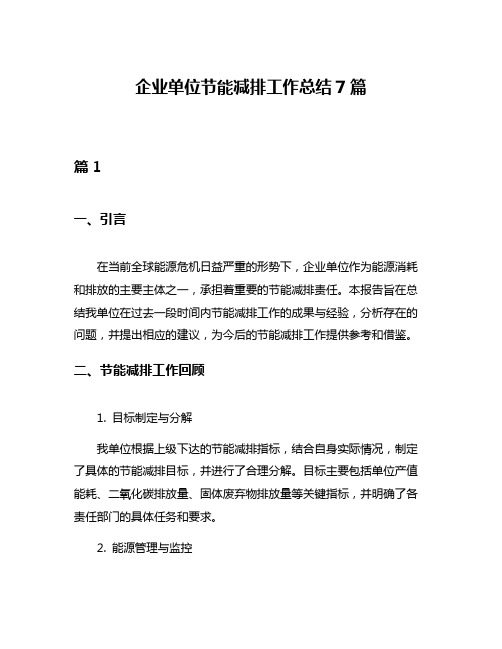 企业单位节能减排工作总结 7 篇

篇 1

一、引言

在当前全球能源危机日益严重的形势下，企业单位作为能源消耗和排放的主要主体之一，承担着重要的节能减排责任。本报告旨在总结我单位在过去一段时间内节能减排工作的成果与经验，分析存在的问题，并提出相应的建议，为今后的节能减排工作提供参考和借鉴。

二、节能减排工作回顾

1. 目标制定与分解

我单位根据上级下达的节能减排指标，结合自身实际情况，制定了具体的节能减排目标，并进行了合理分解。目标主要包括单位产值能耗、二氧化碳排放量、固体废弃物排放量等关键指标，并明确了各责任部门的具体任务和要求。

2. 能源管理与监控